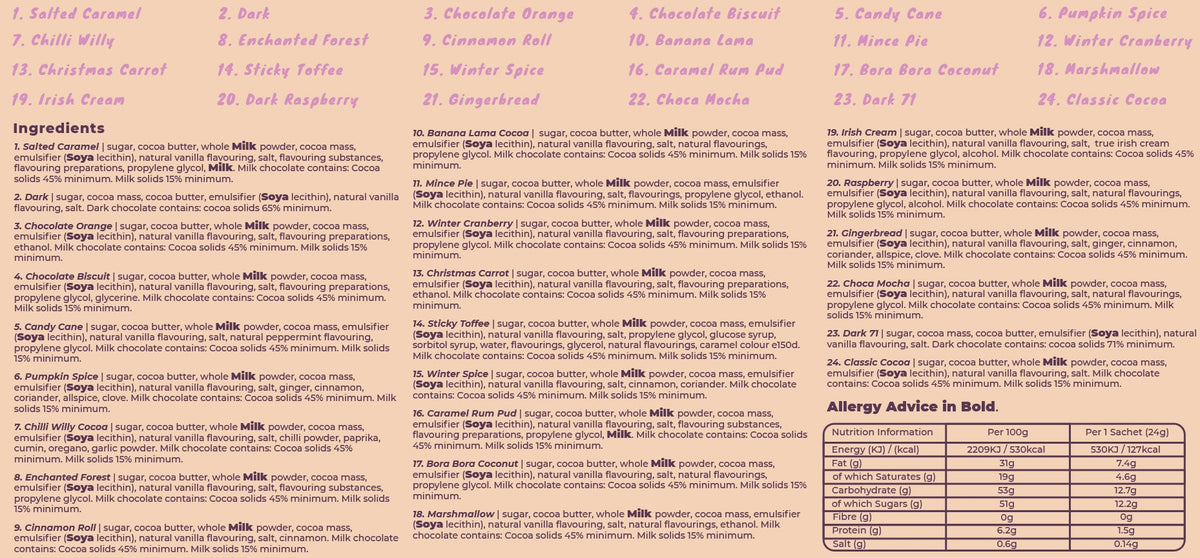 1. Salted Caramel
2. Dark
3. Chocolate Orange
4. Chocolate Biscuit
5. Candy Cane
6. Pumpkin Spice
7. Chilli Willy
8. Enchanted Forest
9. Cinnamon Roll
10. Banana Lama
11. Mince Pie
12. Winter Cranberry
13. Christmas Carrot
14. Sticky Toffee
15. Winter Spice
16. Caramel Rum Pud
17. Bora Bora Coconut
18. Marshmallow
19. Irish Cream
20. Dark Raspberry
21. Gingerbread
22. Choca Mocha
23. Dark 71
24. Classic Cocoa

Ingredients

1. Salted Caramel | sugar, cocoa butter, whole Milk powder, cocoa mass, emulsifier (Soya lecithin), natural vanilla flavouring, salt, flavouring substances, flavouring preparations, propylene glycol, Milk. Milk chocolate contains: Cocoa solids 45% minimum. Milk solids 15% minimum.

2. Dark | sugar, cocoa mass, cocoa butter, emulsifier (Soya lecithin), natural vanilla flavouring, salt. Dark chocolate contains: cocoa solids 65% minimum.

3. Chocolate Orange | sugar, cocoa butter, whole Milk powder, cocoa mass, emulsifier (Soya lecithin), natural vanilla flavouring, salt, flavouring preparations, ethanol. Milk chocolate contains: Cocoa solids 45% minimum. Milk solids 15% minimum.

4. Chocolate Biscuit | sugar, cocoa butter, whole Milk powder, cocoa mass, emulsifier (Soya lecithin), natural vanilla flavouring, salt, flavouring preparations, propylene glycol, glycerine. Milk chocolate contains: Cocoa solids 45% minimum. Milk solids 15% minimum.

5. Candy Cane | sugar, cocoa butter, whole Milk powder, cocoa mass, emulsifier (Soya lecithin), natural vanilla flavouring, salt, natural peppermint flavouring, propylene glycol. Milk chocolate contains: Cocoa solids 45% minimum. Milk solids 15% minimum.

6. Pumpkin Spice | sugar, cocoa butter, whole Milk powder, cocoa mass, emulsifier (Soya lecithin), natural vanilla flavouring, salt, ginger, cinnamon, coriander, allspice, clove. Milk chocolate contains: Cocoa solids 45% minimum. Milk solids 15% minimum.

7. Chilli Willy Cocoa | sugar, cocoa butter, whole Milk powder, cocoa mass, emulsifier (Soya lecithin), natural vanilla flavouring, salt, chilli powder, paprika, cumin, oregano, garlic powder. Milk chocolate contains: Cocoa solids 45% minimum. Milk solids 15% minimum.

8. Enchanted Forest | sugar, cocoa butter, whole Milk powder, cocoa mass, emulsifier (Soya lecithin), natural vanilla flavouring, salt, flavouring substances, propylene glycol. Milk chocolate contains: Cocoa solids 45% minimum. Milk solids 15% minimum.

9. Cinnamon Roll | sugar, cocoa butter, whole Milk powder, cocoa mass, emulsifier (Soya lecithin), natural vanilla flavouring, salt, cinnamon. Milk chocolate contains: Cocoa solids 45% minimum. Milk solids 15% minimum.

10. Banana Lama Cocoa | sugar, cocoa butter, whole Milk powder, cocoa mass, emulsifier (Soya lecithin), natural vanilla flavouring, salt, natural flavourings, propylene glycol. Milk chocolate contains: Cocoa solids 45% minimum. Milk solids 15% minimum.

11. Mince Pie | sugar, cocoa butter, whole Milk powder, cocoa mass, emulsifier (Soya lecithin), natural vanilla flavouring, salt, flavourings, propylene glycol, ethanol. Milk chocolate contains: Cocoa solids 45% minimum. Milk solids 15% minimum.

12. Winter Cranberry | sugar, cocoa butter, whole Milk powder, cocoa mass, emulsifier (Soya lecithin), natural vanilla flavouring, salt, flavouring preparations, propylene glycol. Milk chocolate contains: Cocoa solids 45% minimum. Milk solids 15% minimum.

13. Christmas Carrot | sugar, cocoa butter, whole Milk powder, cocoa mass, emulsifier (Soya lecithin), natural vanilla flavouring, salt, flavouring preparations, ethanol. Milk chocolate contains: Cocoa solids 45% minimum. Milk solids 15% minimum.

14. Sticky Toffee | sugar, cocoa butter, whole Milk powder, cocoa mass, emulsifier (Soya lecithin), natural vanilla flavouring, salt, propylene glycol, glucose syrup, sorbitol syrup, water, flavourings, glycerol, natural flavourings, caramel colour e150d. Milk chocolate contains: Cocoa solids 45% minimum. Milk solids 15% minimum.

15. Winter Spice | sugar, cocoa butter, whole Milk powder, cocoa mass, emulsifier (Soya lecithin), natural vanilla flavouring, salt, cinnamon, coriander. Milk chocolate contains: Cocoa solids 45% minimum. Milk solids 15% minimum.

16. Caramel Rum Pud | sugar, cocoa butter, whole Milk powder, cocoa mass, emulsifier (Soya lecithin), natural vanilla flavouring, salt, flavouring substances, flavouring preparations, propylene glycol, Milk. Milk chocolate contains: Cocoa solids 45% minimum. Milk solids 15% minimum.

17. Bora Bora Coconut | sugar, cocoa butter, whole Milk powder, cocoa mass, emulsifier (Soya lecithin), natural vanilla flavouring, salt, natural flavourings, propylene glycol. Milk chocolate contains: Cocoa solids 45% minimum. Milk solids 15% minimum.

18. Marshmallow | sugar, cocoa butter, whole Milk powder, cocoa mass, emulsifier (Soya lecithin), natural vanilla flavouring, salt, natural flavourings, ethanol. Milk chocolate contains: Cocoa solids 45% minimum. Milk solids 15% minimum.

19. Irish Cream | sugar, cocoa butter, whole Milk powder, cocoa mass, emulsifier (Soya lecithin), natural vanilla flavouring, salt, true irish cream flavouring, propylene glycol, alcohol. Milk chocolate contains: Cocoa solids 45% minimum. Milk solids 15% minimum.

20. Raspberry | sugar, cocoa butter, whole Milk powder, cocoa mass, emulsifier (Soya lecithin), natural vanilla flavouring, salt, natural flavourings, propylene glycol, alcohol. Milk chocolate contains: Cocoa solids 45% minimum. Milk solids 15% minimum.

21. Gingerbread | sugar, cocoa butter, whole Milk powder, cocoa mass, emulsifier (Soya lecithin), natural vanilla flavouring, salt, ginger, cinnamon, coriander, allspice, clove. Milk chocolate contains: Cocoa solids 45% minimum. Milk solids 15% minimum.

22. Choca Mocha | sugar, cocoa butter, whole Milk powder, cocoa mass, emulsifier (Soya lecithin), natural vanilla flavouring, salt, natural flavourings, propylene glycol. Milk chocolate contains: Cocoa solids 45% minimum. Milk solids 15% minimum.

23. Dark 71 | sugar, cocoa mass, cocoa butter, emulsifier (Soya lecithin), natural vanilla flavouring, salt. Dark chocolate contains: cocoa solids 71% minimum.

24. Classic Cocoa | sugar, cocoa butter, whole Milk powder, cocoa mass, emulsifier (Soya lecithin), natural vanilla flavouring, salt. Milk chocolate contains: Cocoa solids 45% minimum. Milk solids 15% minimum.

Allergy Advice in Bold.

| Nutrition Information | Per 100g | Per 1 Sachet (24g) |
|---|---|---|
| Energy (KJ) / (kcal) | 2209KJ / 530kcal | 530KJ / 127kcal |
| Fat (g) | 31g | 7.4g |
| of which Saturates (g) | 19g | 4.6g |
| Carbohydrate (g) | 53g | 12.7g |
| of which Sugars (g) | 51g | 12.2g |
| Fibre (g) | 0g | 0g |
| Protein (g) | 6.2g | 1.5g |
| Salt (g) | 0.6g | 0.14g |